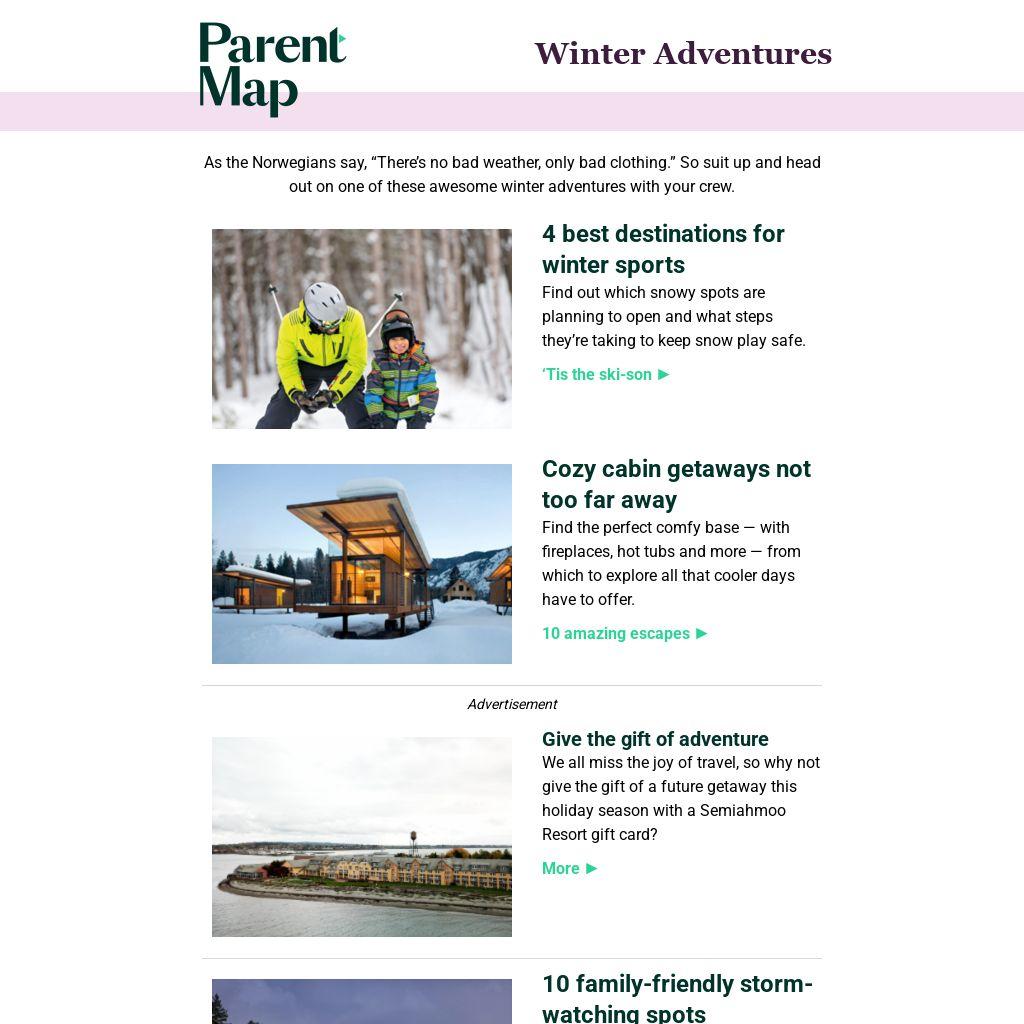 Parent Map

Winter Adventures

As the Norwegians say, “There’s no bad weather, only bad clothing.” So suit up and head out on one of these awesome winter adventures with your crew.

4 best destinations for winter sports

Find out which snowy spots are planning to open and what steps they’re taking to keep snow play safe.

‘Tis the ski-son ►

Cozy cabin getaways not too far away

Find the perfect comfy base — with fireplaces, hot tubs and more — from which to explore all that cooler days have to offer.

10 amazing escapes ►

Advertisement

Give the gift of adventure

We all miss the joy of travel, so why not give the gift of a future getaway this holiday season with a Semiahmoo Resort gift card?

More ►

10 family-friendly storm-watching spots